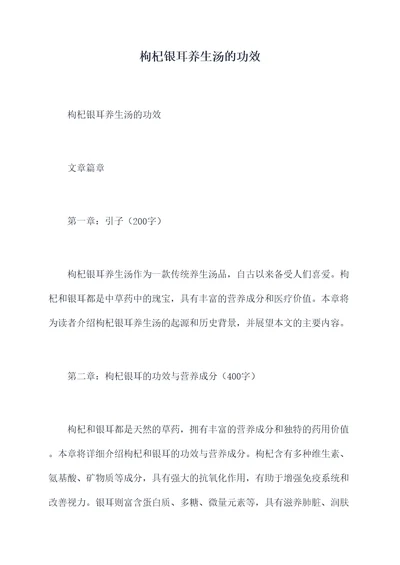 枸杞银耳养生汤的功效

枸杞银耳养生汤的功效

文章篇章

第一章：引子（200字）

枸杞银耳养生汤作为一款传统养生汤品，自古以来备受人们喜爱。枸杞和银耳都是中草药中的瑰宝，具有丰富的营养成分和医疗价值。本章将为读者介绍枸杞银耳养生汤的起源和历史背景，并展望本文的主要内容。

第二章：枸杞银耳的功效与营养成分（400字）

枸杞和银耳都是天然的草药，拥有丰富的营养成分和独特的药用价值。本章将详细介绍枸杞和银耳的功效与营养成分。枸杞含有多种维生素、氨基酸、矿物质等成分，具有强大的抗氧化作用，有助于增强免疫系统和改善视力。银耳则富含蛋白质、多糖、微量元素等，具有滋养肺脏、润肤